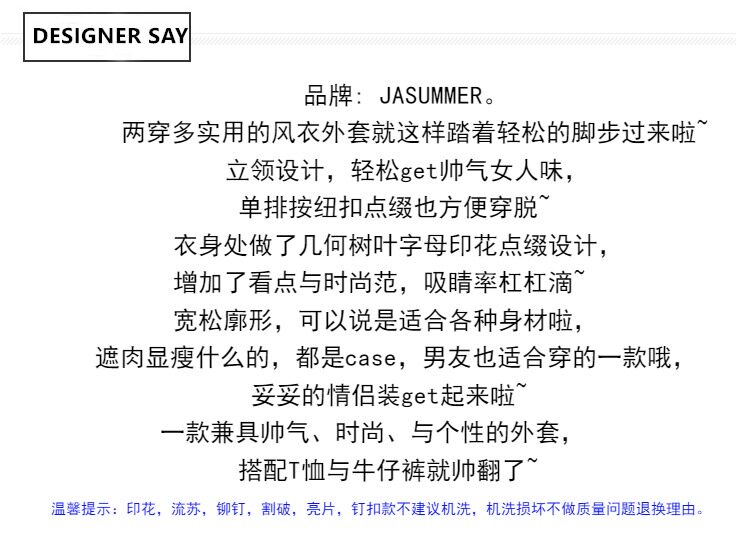 DESIGNER SAY

品牌：JASUMMER。

两穿多实用的风衣外套就这样踏着轻松的脚步过来啦~

立领设计，轻松get帅气女人味，

单排按纽扣点缀也方便穿脱~

衣身处做了几何树叶字母印花点缀设计，

增加了看点与时尚范，吸睛率杠杠滴~

宽松廓形，可以说是适合各种身材啦，

遮肉显瘦什么的，都是case，男友也适合穿的一款哦，

妥妥的情侣装get起来啦~

一款兼具帅气、时尚、与个性的外套，

搭配T恤与牛仔裤就帅翻了~

温馨提示：印花，流苏，铆钉，割破，亮片，钉扣款不建议机洗，机洗损坏不做质量问题退换理由。